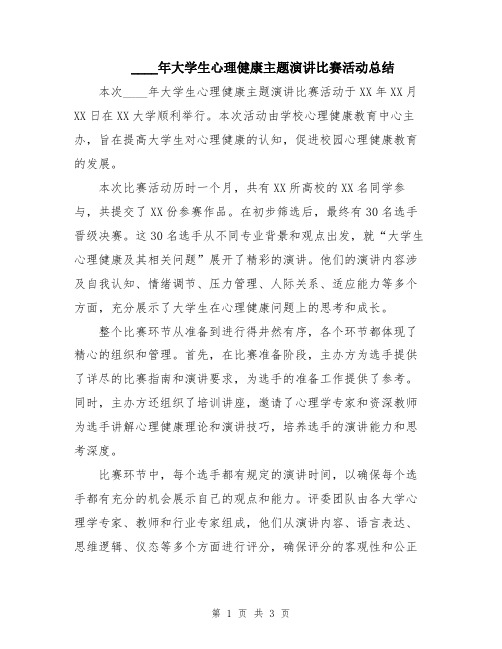 ____年大学生心理健康主题演讲比赛活动总结

本次____年大学生心理健康主题演讲比赛活动于XX年XX月XX日在XX大学顺利举行。本次活动由学校心理健康教育中心主办，旨在提高大学生对心理健康的认知，促进校园心理健康教育的发展。

本次比赛活动历时一个月，共有XX所高校的XX名同学参与，共提交了XX份参赛作品。在初步筛选后，最终有30名选手晋级决赛。这30名选手从不同专业背景和观点出发，就“大学生心理健康及其相关问题”展开了精彩的演讲。他们的演讲内容涉及自我认知、情绪调节、压力管理、人际关系、适应能力等多个方面，充分展示了大学生在心理健康问题上的思考和成长。

整个比赛环节从准备到进行得井然有序，各个环节都体现了精心的组织和管理。首先，在比赛准备阶段，主办方为选手提供了详尽的比赛指南和演讲要求，为选手的准备工作提供了参考。同时，主办方还组织了培训讲座，邀请了心理学专家和资深教师为选手讲解心理健康理论和演讲技巧，培养选手的演讲能力和思考深度。

比赛环节中，每个选手都有规定的演讲时间，以确保每个选手都有充分的机会展示自己的观点和能力。评委团队由各大学心理学专家、教师和行业专家组成，他们从演讲内容、语言表达、思维逻辑、仪态等多个方面进行评分，确保评分的客观性和公正

第 1 页 共 3 页